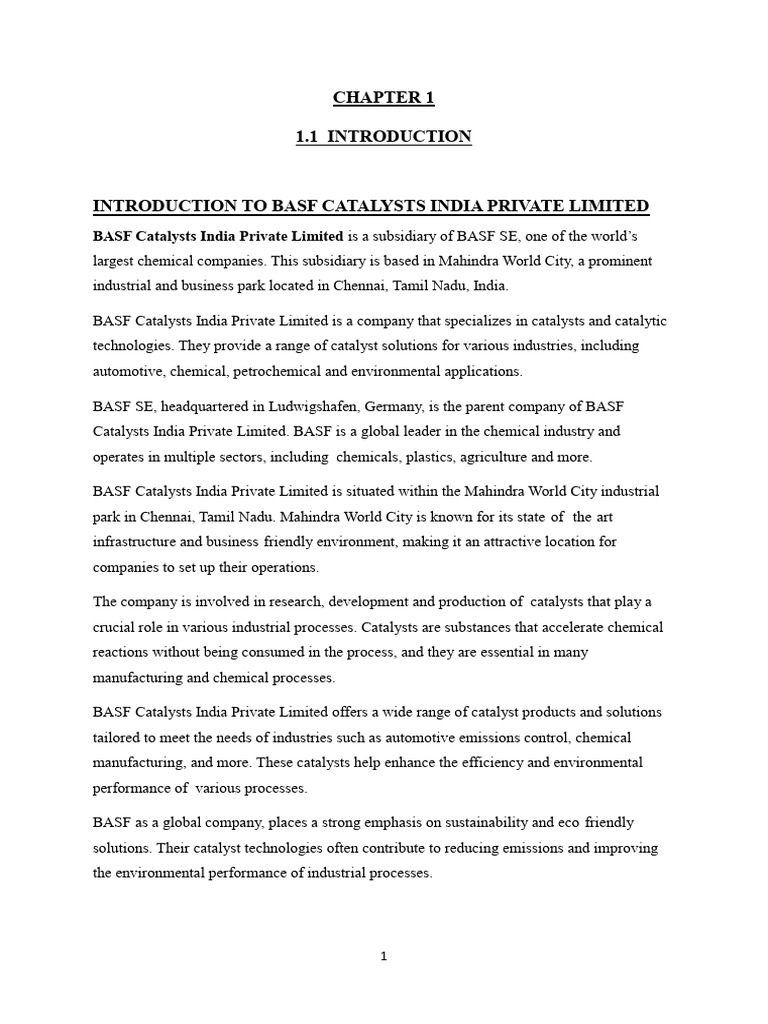 CHAPTER 1

1.1 INTRODUCTION

INTRODUCTION TO BASF CATALYSTS INDIA PRIVATE LIMITED

BASF Catalysts India Private Limited is a subsidiary of BASF SE, one of the world's largest chemical companies. This subsidiary is based in Mahindra World City, a prominent industrial and business park located in Chennai, Tamil Nadu, India.

BASF Catalysts India Private Limited is a company that specializes in catalysts and catalytic technologies. They provide a range of catalyst solutions for various industries, including automotive, chemical, petrochemical and environmental applications.

BASF SE, headquartered in Ludwigshafen, Germany, is the parent company of BASF Catalysts India Private Limited. BASF is a global leader in the chemical industry and operates in multiple sectors, including chemicals, plastics, agriculture and more.

BASF Catalysts India Private Limited is situated within the Mahindra World City industrial park in Chennai, Tamil Nadu. Mahindra World City is known for its state of the art infrastructure and business friendly environment, making it an attractive location for companies to set up their operations.

The company is involved in research, development and production of catalysts that play a crucial role in various industrial processes. Catalysts are substances that accelerate chemical reactions without being consumed in the process, and they are essential in many manufacturing and chemical processes.

BASF Catalysts India Private Limited offers a wide range of catalyst products and solutions tailored to meet the needs of industries such as automotive emissions control, chemical manufacturing, and more. These catalysts help enhance the efficiency and environmental performance of various processes.

BASF as a global company, places a strong emphasis on sustainability and eco friendly solutions. Their catalyst technologies often contribute to reducing emissions and improving the environmental performance of industrial processes.

1